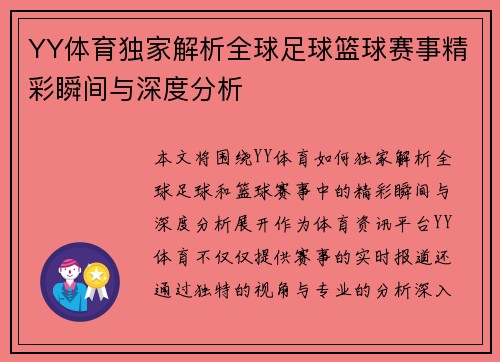 YY体育独家解析全球足球篮球赛事精彩瞬间与深度分析

本文将围绕YY体育如何独家解析全球足球和篮球赛事中的精彩瞬间与深度分析展开作为体育资讯平台YY体育不仅仅提供赛事的实时报道还通过独特的视角与专业的分析深入